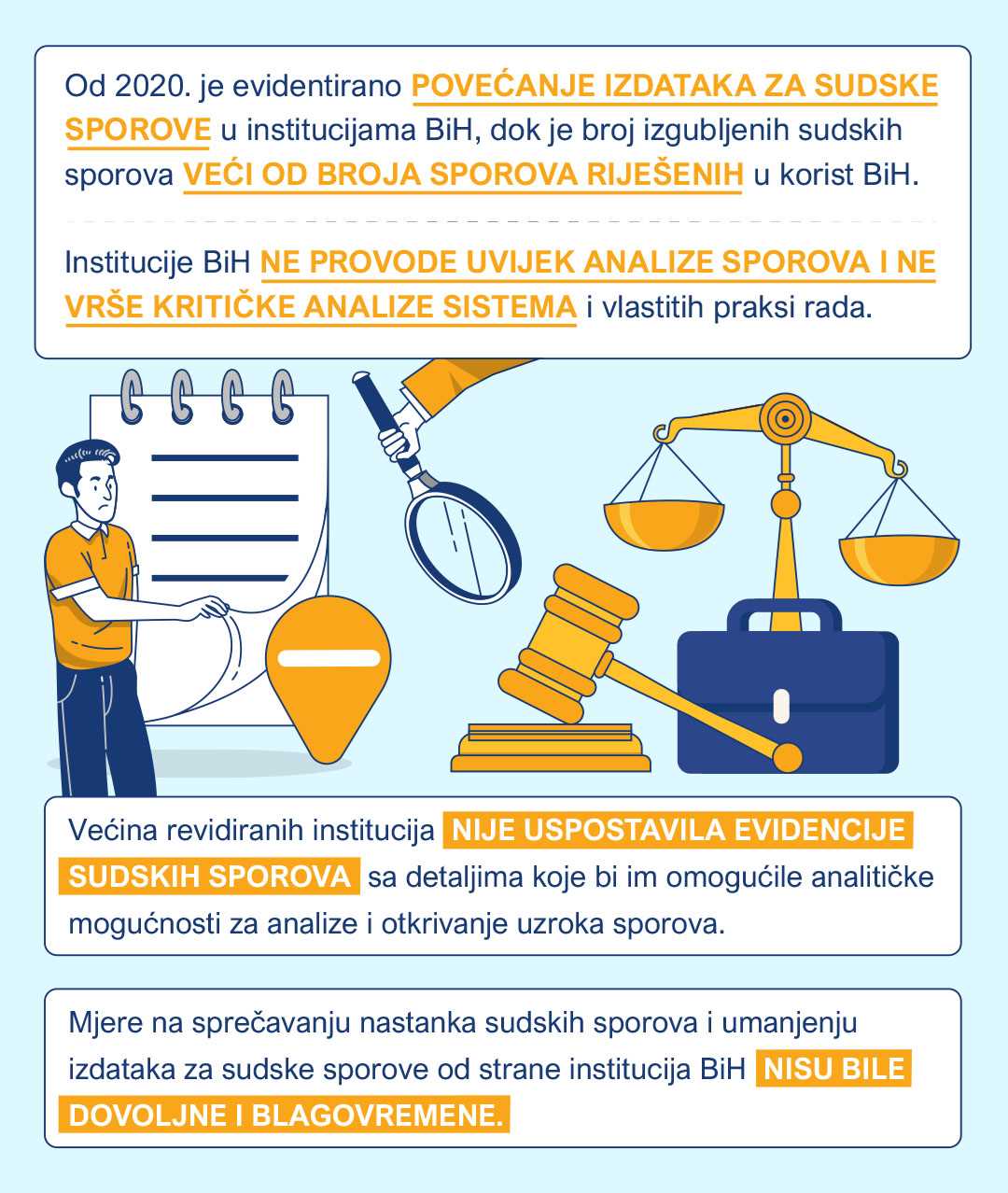 Od 2020. je evidentirano POVEĆANJE IZDATAKA ZA SUDSKE SPOROVE u institucijama BiH, dok je broj izgubljenih sudskih sporova VEĆI OD BROJA SPOROVA RIJEŠENIH u korist BiH.

Institucije BiH NE PROVODE UVIJEK ANALIZE SPOROVA I NE VRŠE KRITIČKE ANALIZE SISTEMA i vlastitih praksi rada.

Većina revidiranih institucija NIJE USPOSTAVILA EVIDENCIJE SUDSKIH SPOROVA sa detaljima koje bi im omogućile analitičke mogućnosti za analize i otkrivanje uzroka sporova.

Mjere na sprečavanju nastanka sudskih sporova i umanjenju izdataka za sudske sporove od strane institucija BiH NISU BILE DOVOLJNE I BLAGOVREMENE.